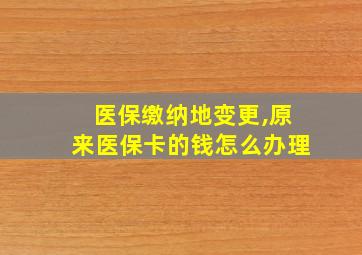 医保缴纳地变更,原来医保卡的钱怎么办理